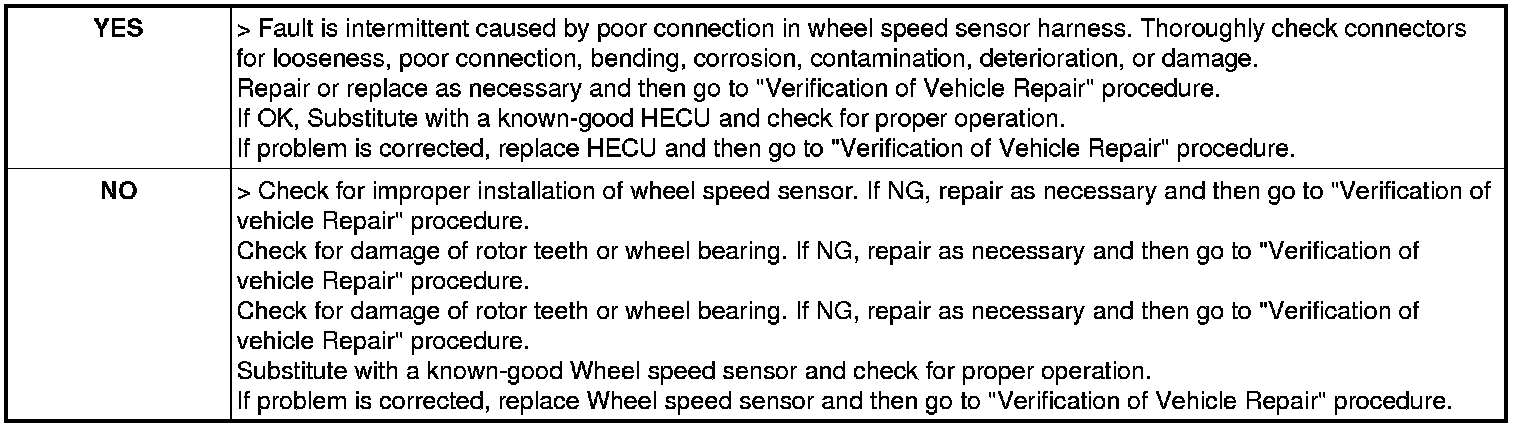 | YES | > Fault is intermittent caused by poor connection in wheel speed sensor harness. Thoroughly check connectors for looseness, poor connection, bending, corrosion, contamination, deterioration, or damage. Repair or replace as necessary and then go to "Verification of Vehicle Repair" procedure. If OK, Substitute with a known-good HECU and check for proper operation. If problem is corrected, replace HECU and then go to "Verification of Vehicle Repair" procedure. |
|---|---|
| NO | > Check for improper installation of wheel speed sensor. If NG, repair as necessary and then go to "Verification of vehicle Repair" procedure. Check for damage of rotor teeth or wheel bearing. If NG, repair as necessary and then go to "Verification of vehicle Repair" procedure. Check for damage of rotor teeth or wheel bearing. If NG, repair as necessary and then go to "Verification of vehicle Repair" procedure. Substitute with a known-good Wheel speed sensor and check for proper operation. If problem is corrected, replace Wheel speed sensor and then go to "Verification of Vehicle Repair" procedure. |